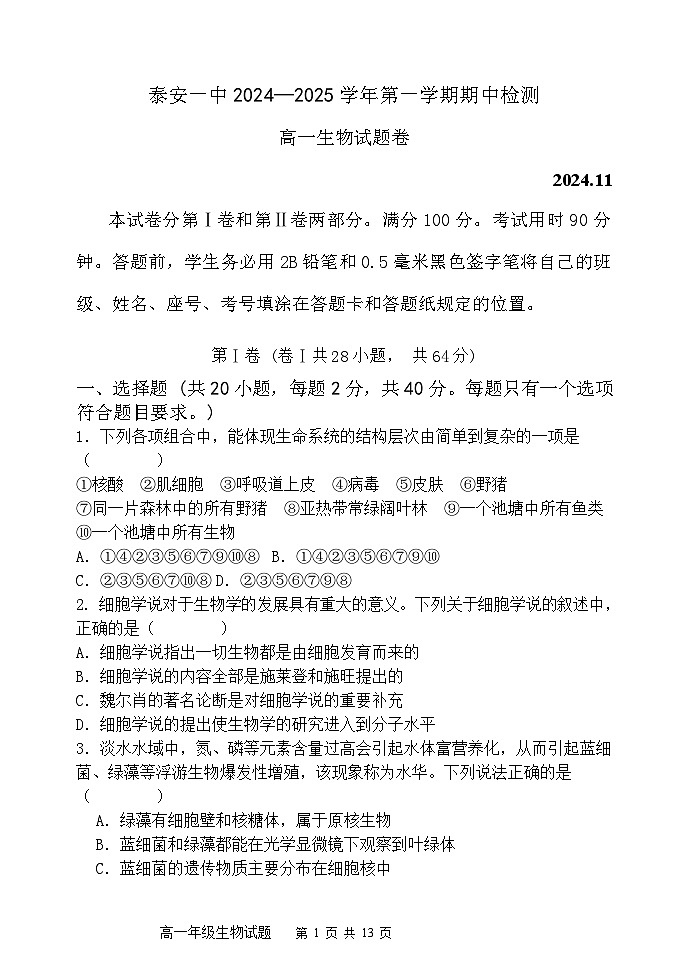 泰安一中 2024—2025 学年第一学期期中检测

高一生物试题卷

2024.11

本试卷分第Ⅰ卷和第Ⅱ卷两部分。满分 100 分。考试用时 90 分钟。答题前，学生务必用 2B 铅笔和 0.5 毫米黑色签字笔将自己的班级、姓名、座号、考号填涂在答题卡和答题纸规定的位置。

第Ⅰ卷（卷Ⅰ共 28 小题， 共 64 分）

一、选择题（共 20 小题，每题 2 分，共 40 分。每题只有一个选项符合题目要求。）

1. 下列各项组合中，能体现生命系统的结构层次由简单到复杂的一项是（　　）

①核酸　②肌细胞　③呼吸道上皮　④病毒　⑤皮肤　⑥野猪　⑦同一片森林中的所有野猪　⑧亚热带常绿阔叶林　⑨一个池塘中所有鱼类　⑩一个池塘中所有生物

A. ①④②③⑤⑥⑦⑨⑩⑧　B. ①④②③⑤⑥⑦⑨⑩

C. ②③⑤⑥⑦⑩⑧ D. ②③⑤⑥⑦⑨⑧

2. 细胞学说对于生物学的发展具有重大的意义。下列关于细胞学说的叙述中，正确的是（　　）

A. 细胞学说指出一切生物都是由细胞发育而来的

B. 细胞学说的内容全部是施莱登和施旺提出的

C. 魏尔肖的著名论断是对细胞学说的重要补充

D. 细胞学说的提出使生物学的研究进入到分子水平

3. 淡水水域中，氮、磷等元素含量过高会引起水体富营养化，从而引起蓝细菌、绿藻等浮游生物爆发性增殖，该现象称为水华。下列说法正确的是（　　）

A. 绿藻有细胞壁和核糖体，属于原核生物

B. 蓝细菌和绿藻都能在光学显微镜下观察到叶绿体

C. 蓝细菌的遗传物质主要分布在细胞核中

高一年级生物试题　第 1 页 共 13 页